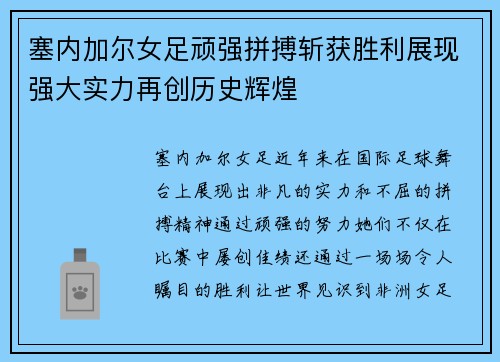 塞内加尔女足顽强拼搏斩获胜利展现强大实力再创历史辉煌

塞内加尔女足近年来在国际足球舞台上展现出非凡的实力和不屈的拼搏精神通过顽强的努力她们不仅在比赛中屡创佳绩还通过一场场令人瞩目的胜利让世界见识到非洲女足